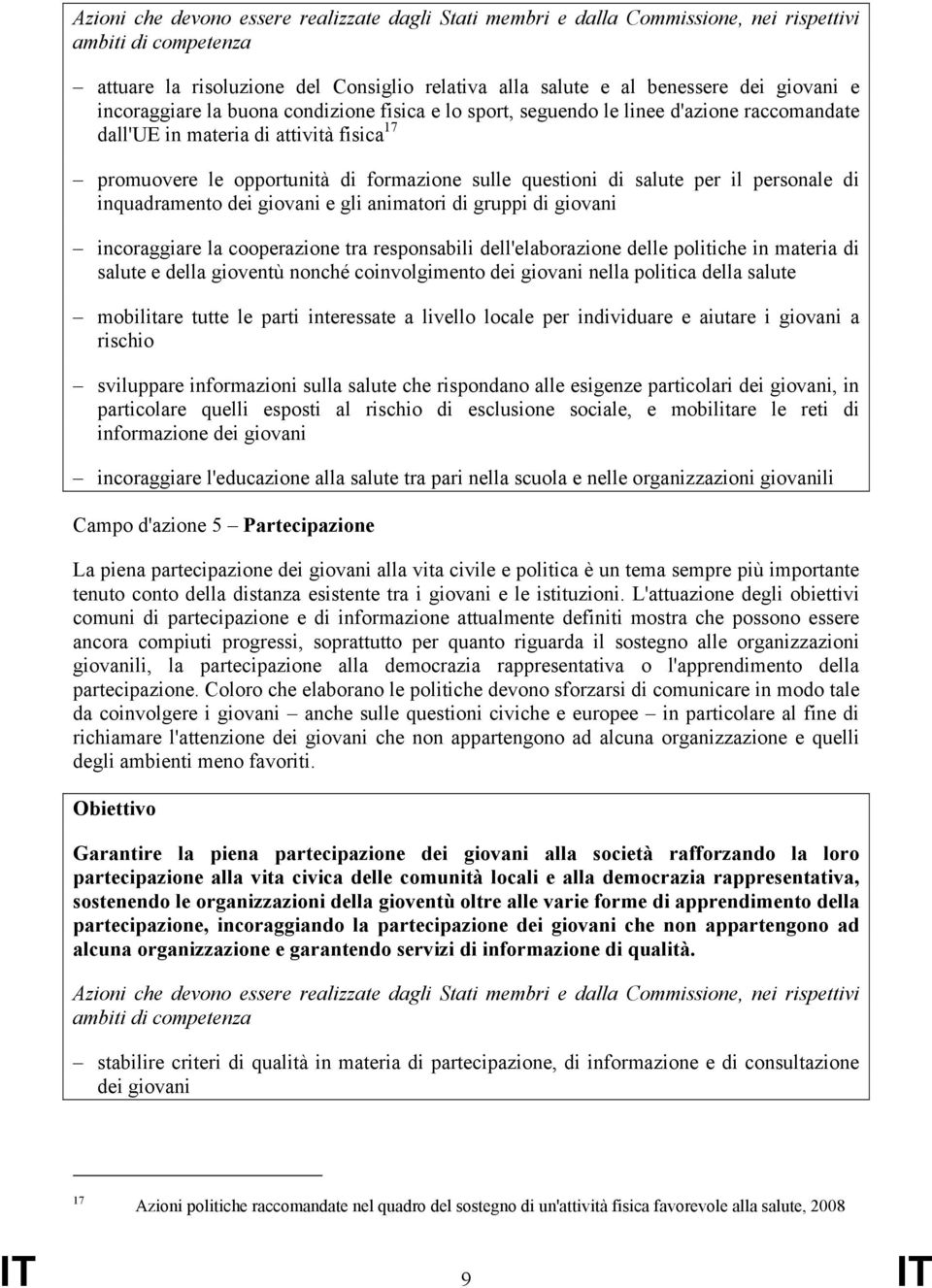 Azioni che devono essere realizzate dagli Stati membri e dalla Commissione, nei rispettivi ambiti di competenza

– attuare la risoluzione del Consiglio relativa alla salute e al benessere dei giovani e incoraggiare la buona condizione fisica e lo sport, seguendo le linee d'azione raccomandate dall'UE in materia di attività fisica$^{17}$

– promuovere le opportunità di formazione sulle questioni di salute per il personale di inquadramento dei giovani e gli animatori di gruppi di giovani

– incoraggiare la cooperazione tra responsabili dell'elaborazione delle politiche in materia di salute e della gioventù nonché coinvolgimento dei giovani nella politica della salute

– mobilitare tutte le parti interessate a livello locale per individuare e aiutare i giovani a rischio

– sviluppare informazioni sulla salute che rispondano alle esigenze particolari dei giovani, in particolare quelli esposti al rischio di esclusione sociale, e mobilitare le reti di informazione dei giovani

– incoraggiare l'educazione alla salute tra pari nella scuola e nelle organizzazioni giovanili

Campo d'azione 5 – Partecipazione

La piena partecipazione dei giovani alla vita civile e politica è un tema sempre più importante tenuto conto della distanza esistente tra i giovani e le istituzioni. L'attuazione degli obiettivi comuni di partecipazione e di informazione attualmente definiti mostra che possono essere ancora compiuti progressi, soprattutto per quanto riguarda il sostegno alle organizzazioni giovanili, la partecipazione alla democrazia rappresentativa o l'apprendimento della partecipazione. Coloro che elaborano le politiche devono sforzarsi di comunicare in modo tale da coinvolgere i giovani – anche sulle questioni civiche e europee – in particolare al fine di richiamare l'attenzione dei giovani che non appartengono ad alcuna organizzazione e quelli degli ambienti meno favoriti.

Obiettivo

Garantire la piena partecipazione dei giovani alla società rafforzando la loro partecipazione alla vita civica delle comunità locali e alla democrazia rappresentativa, sostenendo le organizzazioni della gioventù oltre alle varie forme di apprendimento della partecipazione, incoraggiando la partecipazione dei giovani che non appartengono ad alcuna organizzazione e garantendo servizi di informazione di qualità.

Azioni che devono essere realizzate dagli Stati membri e dalla Commissione, nei rispettivi ambiti di competenza

– stabilire criteri di qualità in materia di partecipazione, di informazione e di consultazione dei giovani

$^{17}$ Azioni politiche raccomandate nel quadro del sostegno di un'attività fisica favorevole alla salute, 2008

IT 9 IT